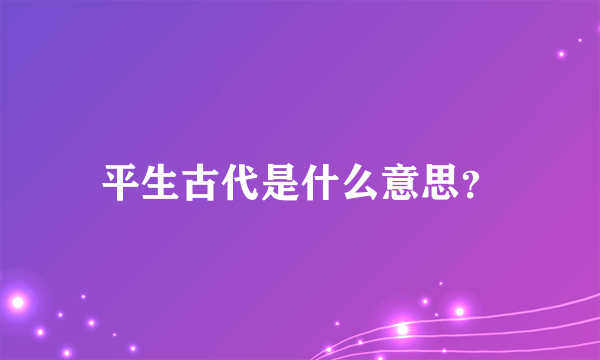 平生古代是什么意思?